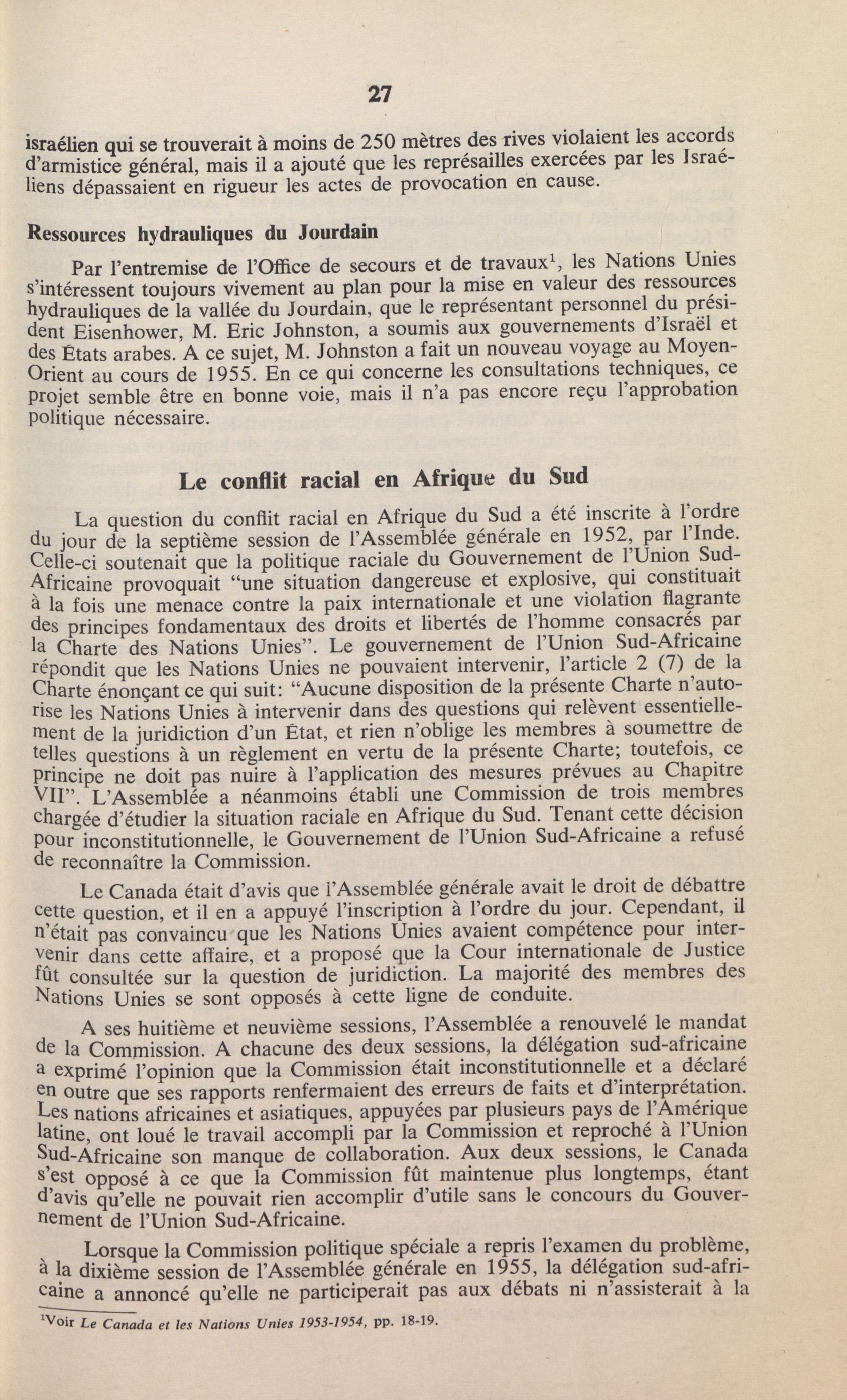 27

israélien qui se trouverait à moins de 250 mètres des rives violaient les accords d'armistice général, mais il a ajouté que les représailles exercées par les Israéliens dépassaient en rigueur les actes de provocation en cause.

Ressources hydrauliques du Jourdain

Par l'entremise de l'Office de secours et de travaux$^1$, les Nations Unies s'intéressent toujours vivement au plan pour la mise en valeur des ressources hydrauliques de la vallée du Jourdain, que le représentant personnel du président Eisenhower, M. Eric Johnston, a soumis aux gouvernements d'Israël et des États arabes. A ce sujet, M. Johnston a fait un nouveau voyage au Moyen-Orient au cours de 1955. En ce qui concerne les consultations techniques, ce projet semble être en bonne voie, mais il n'a pas encore reçu l'approbation politique nécessaire.

Le conflit racial en Afrique du Sud

La question du conflit racial en Afrique du Sud a été inscrite à l'ordre du jour de la septième session de l'Assemblée générale en 1952, par l'Inde. Celle-ci soutenait que la politique raciale du Gouvernement de l'Union Sud-Africaine provoquait "une situation dangereuse et explosive, qui constituait à la fois une menace contre la paix internationale et une violation flagrante des principes fondamentaux des droits et libertés de l'homme consacrés par la Charte des Nations Unies". Le gouvernement de l'Union Sud-Africaine répondit que les Nations Unies ne pouvaient intervenir, l'article 2 (7) de la Charte énonçant ce qui suit: "Aucune disposition de la présente Charte n'autorise les Nations Unies à intervenir dans des questions qui relèvent essentiellement de la juridiction d'un État, et rien n'oblige les membres à soumettre de telles questions à un règlement en vertu de la présente Charte; toutefois, ce principe ne doit pas nuire à l'application des mesures prévues au Chapitre VII". L'Assemblée a néanmoins établi une Commission de trois membres chargée d'étudier la situation raciale en Afrique du Sud. Tenant cette décision pour inconstitutionnelle, le Gouvernement de l'Union Sud-Africaine a refusé de reconnaître la Commission.

Le Canada était d'avis que l'Assemblée générale avait le droit de débattre cette question, et il en a appuyé l'inscription à l'ordre du jour. Cependant, il n'était pas convaincu que les Nations Unies avaient compétence pour intervenir dans cette affaire, et a proposé que la Cour internationale de Justice fût consultée sur la question de juridiction. La majorité des membres des Nations Unies se sont opposés à cette ligne de conduite.

A ses huitième et neuvième sessions, l'Assemblée a renouvelé le mandat de la Commission. A chacune des deux sessions, la délégation sud-africaine a exprimé l'opinion que la Commission était inconstitutionnelle et a déclaré en outre que ses rapports renfermaient des erreurs de faits et d'interprétation. Les nations africaines et asiatiques, appuyées par plusieurs pays de l'Amérique latine, ont loué le travail accompli par la Commission et reproché à l'Union Sud-Africaine son manque de collaboration. Aux deux sessions, le Canada s'est opposé à ce que la Commission fût maintenue plus longtemps, étant d'avis qu'elle ne pouvait rien accomplir d'utile sans le concours du Gouvernement de l'Union Sud-Africaine.

Lorsque la Commission politique spéciale a repris l'examen du problème, à la dixième session de l'Assemblée générale en 1955, la délégation sud-africaine a annoncé qu'elle ne participerait pas aux débats ni n'assisterait à la

$^1$Voir Le Canada et les Nations Unies 1953-1954, pp. 18-19.